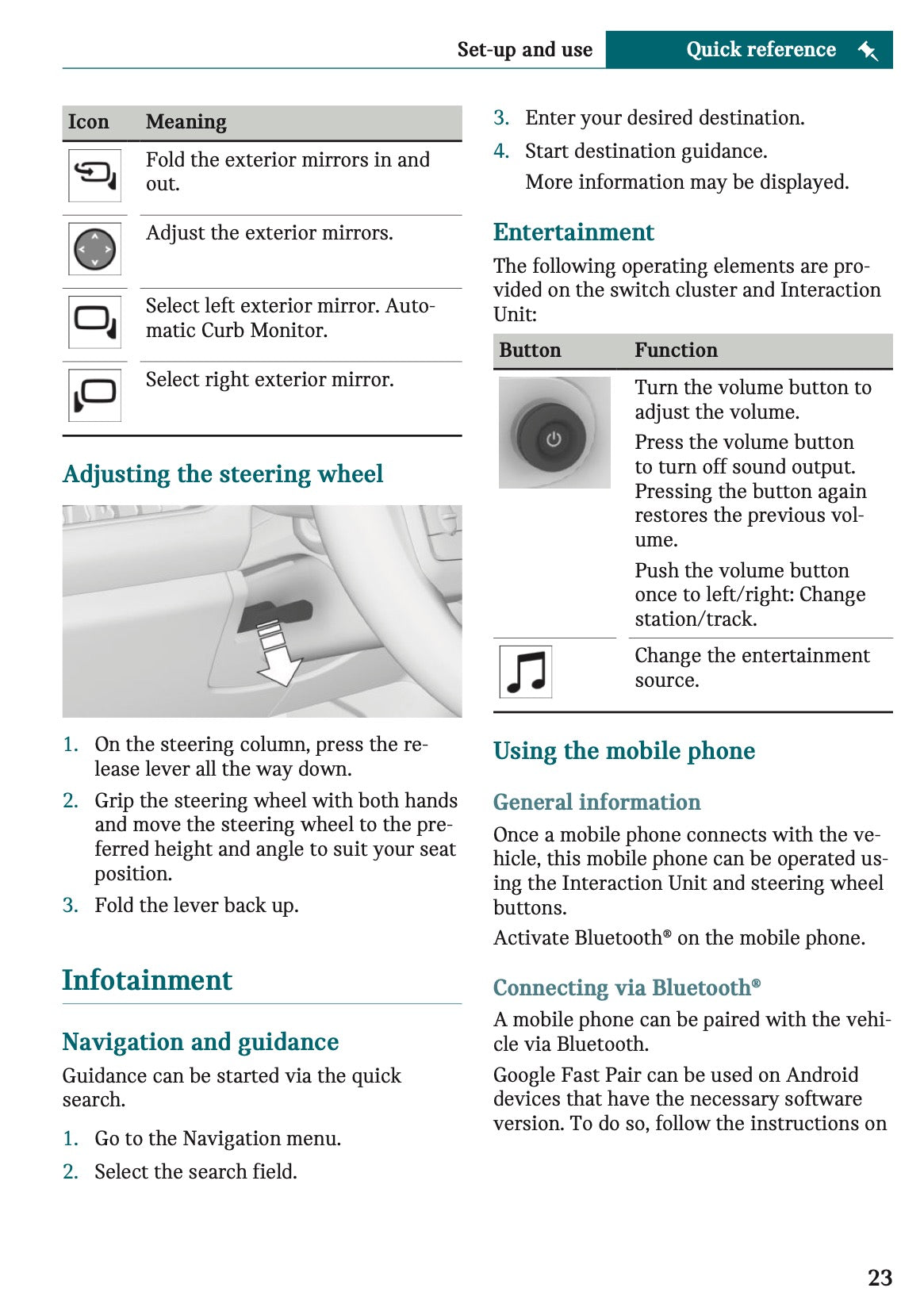 Set-up and use Quick reference

| Icon | Meaning |
|---|---|
| | Fold the exterior mirrors in and out. |
| | Adjust the exterior mirrors. |
| | Select left exterior mirror. Automatic Curb Monitor. |
| | Select right exterior mirror. |

Adjusting the steering wheel

1. On the steering column, press the release lever all the way down.
2. Grip the steering wheel with both hands and move the steering wheel to the preferred height and angle to suit your seat position.
3. Fold the lever back up.

Infotainment

Navigation and guidance

Guidance can be started via the quick search.

1. Go to the Navigation menu.
2. Select the search field.
3. Enter your desired destination.
4. Start destination guidance.
More information may be displayed.

Entertainment

The following operating elements are provided on the switch cluster and Interaction Unit:

| Button | Function |
|---|---|
| | Turn the volume button to adjust the volume. Press the volume button to turn off sound output. Pressing the button again restores the previous volume. Push the volume button once to left/right: Change station/track. |
| | Change the entertainment source. |

Using the mobile phone

General information

Once a mobile phone connects with the vehicle, this mobile phone can be operated using the Interaction Unit and steering wheel buttons.

Activate Bluetooth® on the mobile phone.

Connecting via Bluetooth®

A mobile phone can be paired with the vehicle via Bluetooth.

Google Fast Pair can be used on Android devices that have the necessary software version. To do so, follow the instructions on

23